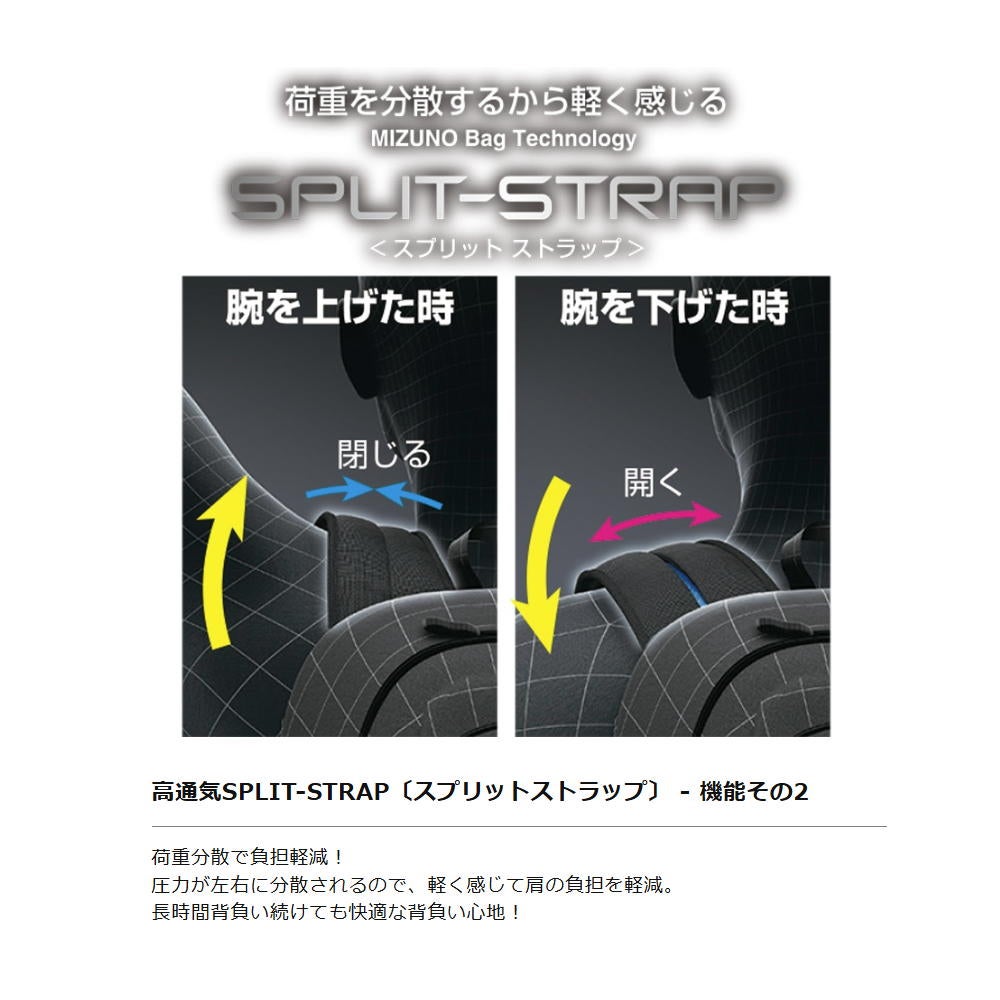 荷重を分散するから軽く感じる
MIZUNO Bag Technology
SPLIT-STRAP
＜スプリット ストラップ＞

腕を上げた時
閉じる

腕を下げた時
開く

高通気SPLIT-STRAP〔スプリットストラップ〕 - 機能その2

荷重分散で負担軽減！
圧力が左右に分散されるので、軽く感じて肩の負担を軽減。
長時間背負い続けても快適な背負い心地！